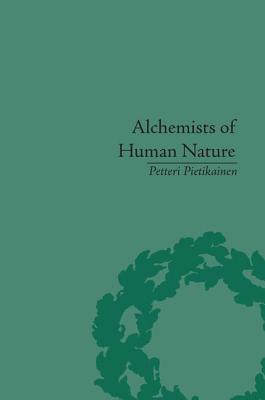 Alchemists of Human Nature

Petteri Pietikainen